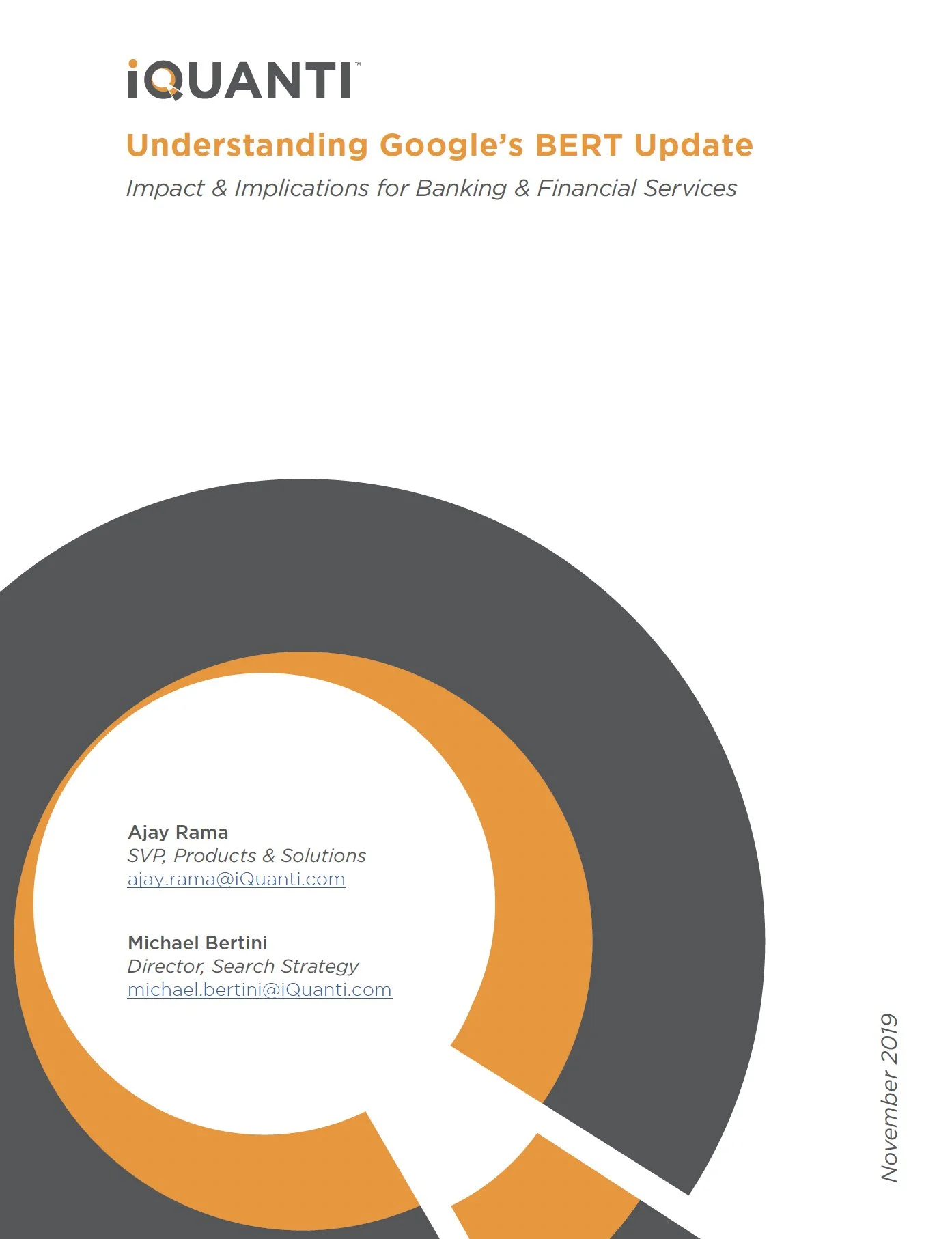 iQUANTI™

Understanding Google's BERT Update

Impact & Implications for Banking & Financial Services

Ajay Rama
SVP, Products & Solutions
ajay.rama@iQuanti.com

Michael Bertini
Director, Search Strategy
michael.bertini@iQuanti.com

November 2019